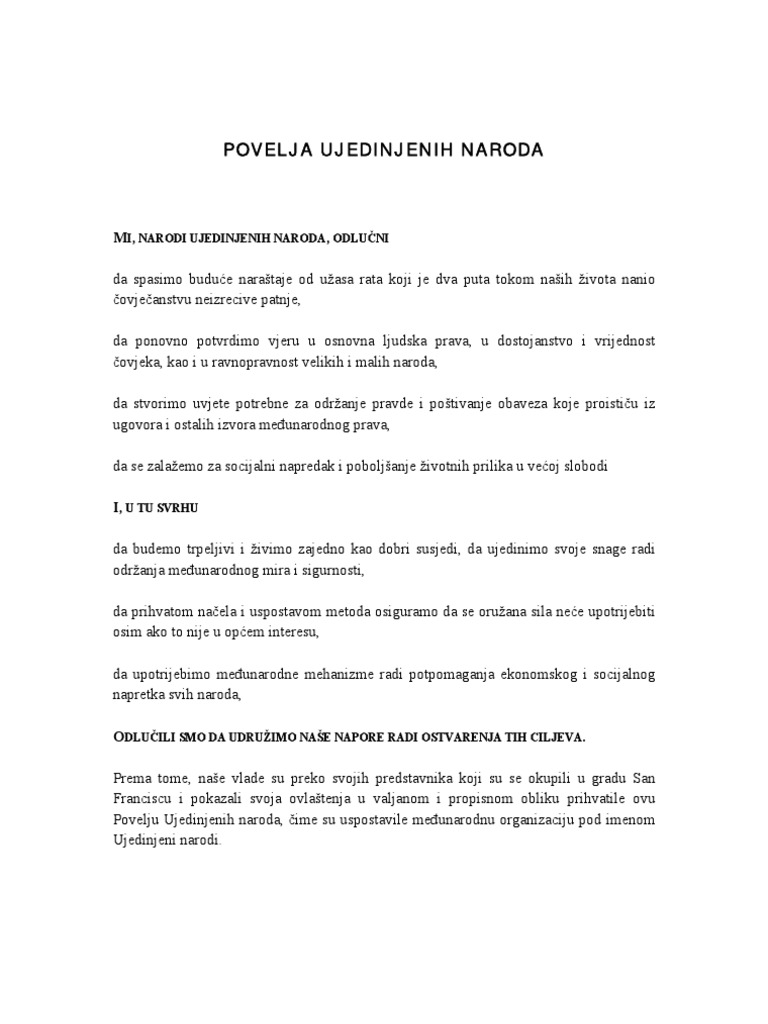 POVELJA UJEDINJENIH NARODA

MI, NARODI UJEDINJENIH NARODA, ODLUČNI

da spasimo buduće naraštaje od užasa rata koji je dva puta tokom naših života nanio čovječanstvu neizrecive patnje,

da ponovno potvrdimo vjeru u osnovna ljudska prava, u dostojanstvo i vrijednost čovjeka, kao i u ravnopravnost velikih i malih naroda,

da stvorimo uvjete potrebne za održanje pravde i poštivanje obaveza koje proističu iz ugovora i ostalih izvora međunarodnog prava,

da se zalažemo za socijalni napredak i poboljšanje životnih prilika u većoj slobodi

I, U TU SVRHU

da budemo trpeljivi i živimo zajedno kao dobri susjedi, da ujedinimo svoje snage radi održanja međunarodnog mira i sigurnosti,

da prihvatom načela i uspostavom metoda osiguramo da se oružana sila neće upotrijebiti osim ako to nije u općem interesu,

da upotrijebimo međunarodne mehanizme radi potpomaganja ekonomskog i socijalnog napretka svih naroda,

ODLUČILI SMO DA UDRUŽIMO NAŠE NAPORE RADI OSTVARENJA TIH CILJEVA.

Prema tome, naše vlade su preko svojih predstavnika koji su se okupili u gradu San Franciscu i pokazali svoja ovlaštenja u valjanom i propisnom obliku prihvatile ovu Povelju Ujedinjenih naroda, čime su uspostavile međunarodnu organizaciju pod imenom Ujedinjeni narodi.